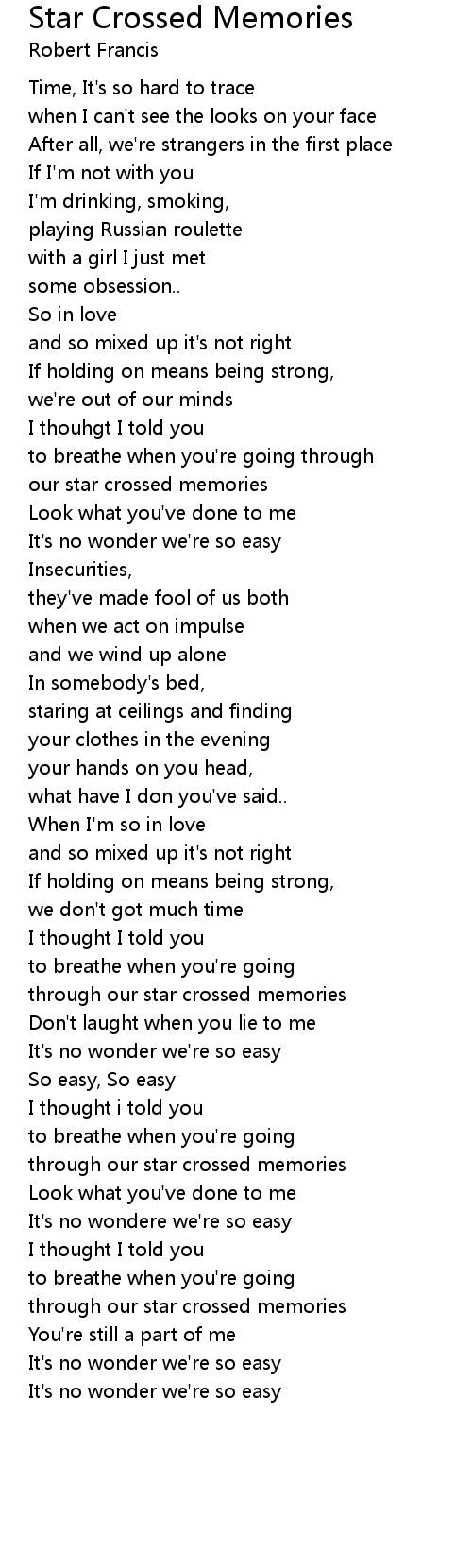 Star Crossed Memories
Robert Francis

Time, It's so hard to trace
when I can't see the looks on your face
After all, we're strangers in the first place
If I'm not with you
I'm drinking, smoking,
playing Russian roulette
with a girl I just met
some obsession..
So in love
and so mixed up it's not right
If holding on means being strong,
we're out of our minds
I thouhgt I told you
to breathe when you're going through
our star crossed memories
Look what you've done to me
It's no wonder we're so easy
Insecurities,
they've made fool of us both
when we act on impulse
and we wind up alone
In somebody's bed,
staring at ceilings and finding
your clothes in the evening
your hands on you head,
what have I don you've said..
When I'm so in love
and so mixed up it's not right
If holding on means being strong,
we don't got much time
I thought I told you
to breathe when you're going
through our star crossed memories
Don't laught when you lie to me
It's no wonder we're so easy
So easy, So easy
I thought i told you
to breathe when you're going
through our star crossed memories
Look what you've done to me
It's no wondere we're so easy
I thought I told you
to breathe when you're going
through our star crossed memories
You're still a part of me
It's no wonder we're so easy
It's no wonder we're so easy